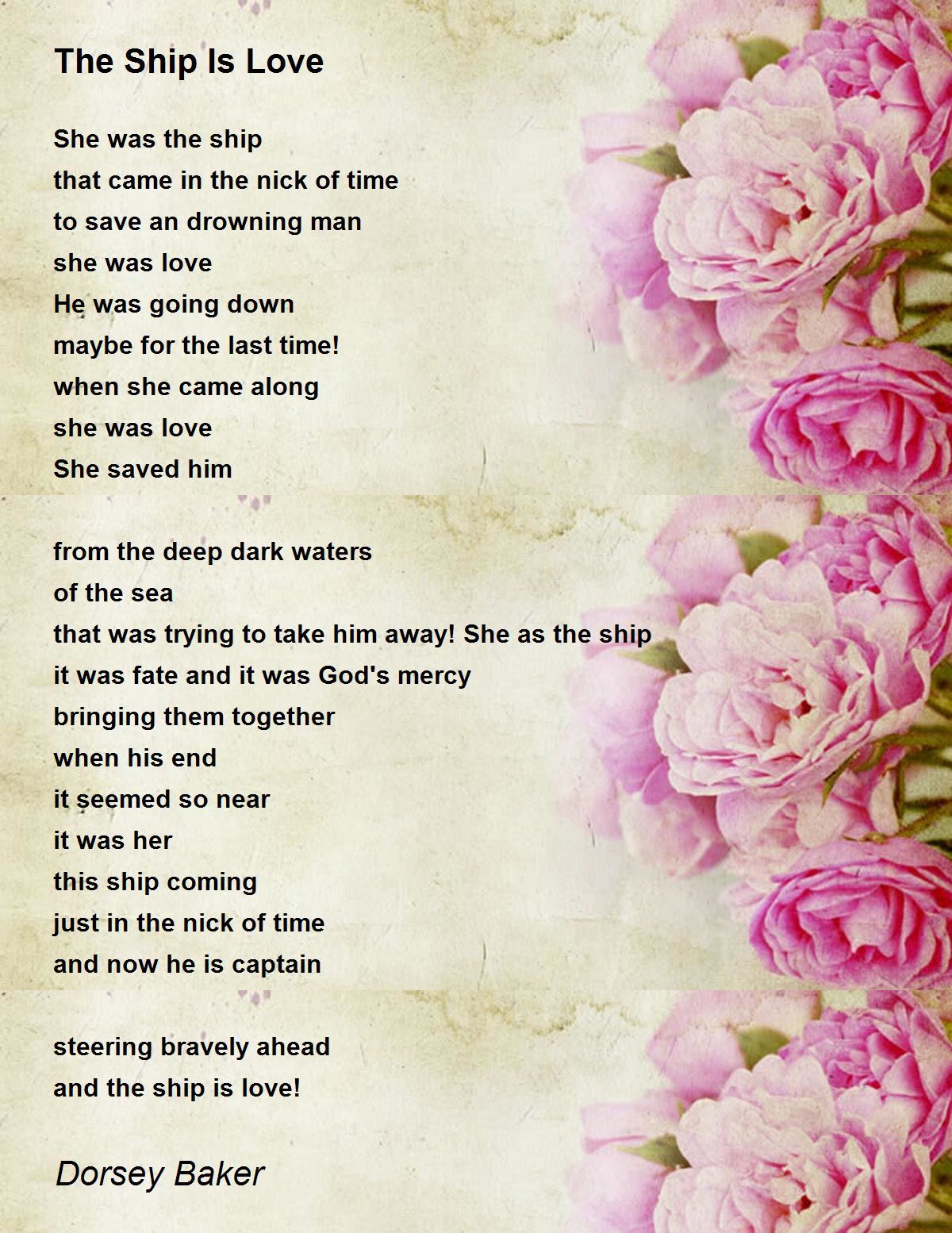 The Ship Is Love

She was the ship
that came in the nick of time
to save an drowning man
she was love
He was going down
maybe for the last time!
when she came along
she was love
She saved him

from the deep dark waters
of the sea
that was trying to take him away! She as the ship
it was fate and it was God's mercy
bringing them together
when his end
it seemed so near
it was her
this ship coming
just in the nick of time
and now he is captain

steering bravely ahead
and the ship is love!

Dorsey Baker